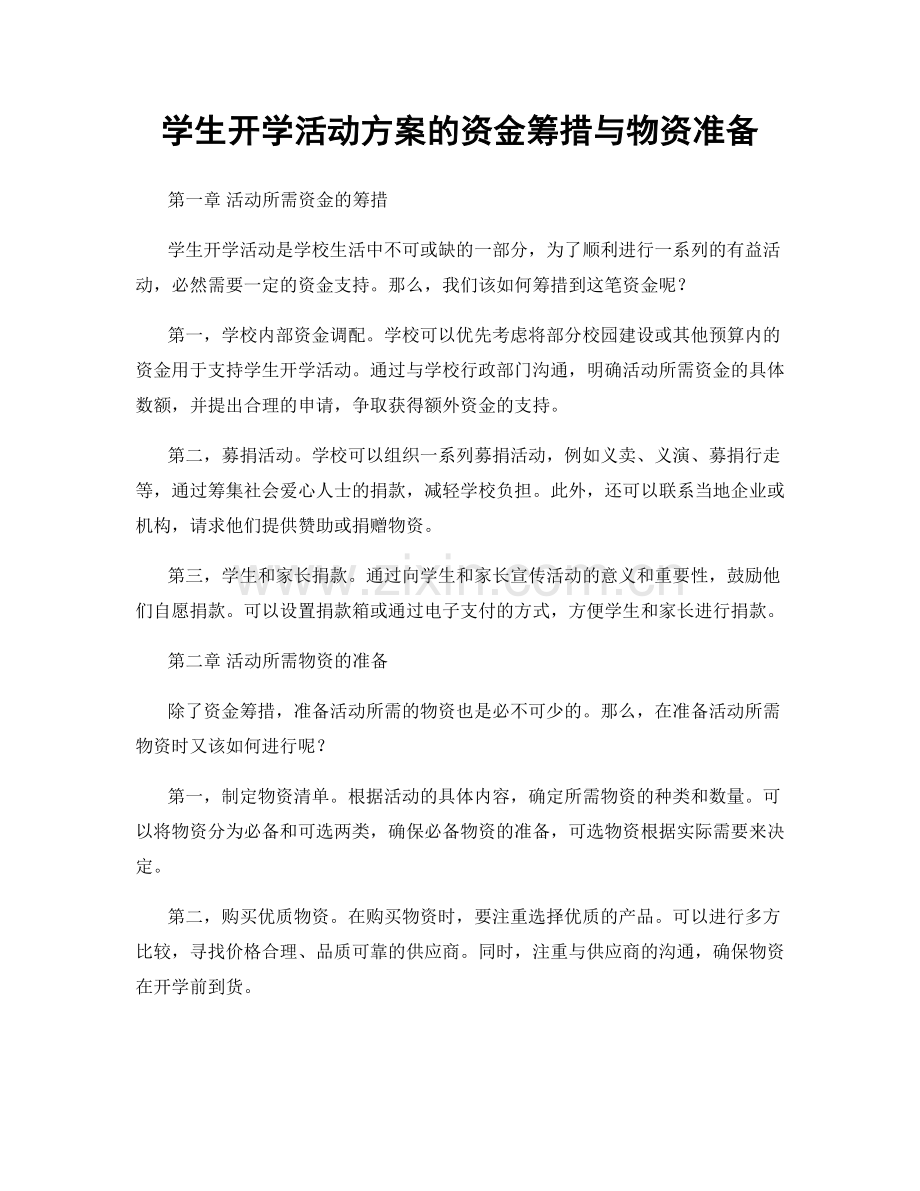 学生开学活动方案的资金筹措与物资准备

第一章 活动所需资金的筹措

学生开学活动是学校生活中不可或缺的一部分，为了顺利进行一系列的有益活动，必然需要一定的资金支持。那么，我们该如何筹措到这笔资金呢？

第一，学校内部资金调配。学校可以优先考虑将部分校园建设或其他预算内的资金用于支持学生开学活动。通过与学校行政部门沟通，明确活动所需资金的具体数额，并提出合理的申请，争取获得额外资金的支持。

第二，募捐活动。学校可以组织一系列募捐活动，例如义卖、义演、募捐行走等，通过筹集社会爱心人士的捐款，减轻学校负担。此外，还可以联系当地企业或机构，请求他们提供赞助或捐赠物资。

第三，学生和家长捐款。通过向学生和家长宣传活动的意义和重要性，鼓励他们自愿捐款。可以设置捐款箱或通过电子支付的方式，方便学生和家长进行捐款。

第二章 活动所需物资的准备

除了资金筹措，准备活动所需的物资也是必不可少的。那么，在准备活动所需物资时又该如何进行呢？

第一，制定物资清单。根据活动的具体内容，确定所需物资的种类和数量。可以将物资分为必备和可选两类，确保必备物资的准备，可选物资根据实际需要来决定。

第二，购买优质物资。在购买物资时，要注重选择优质的产品。可以进行多方比较，寻找价格合理、品质可靠的供应商。同时，注重与供应商的沟通，确保物资在开学前到货。

www.zixin.com.cn